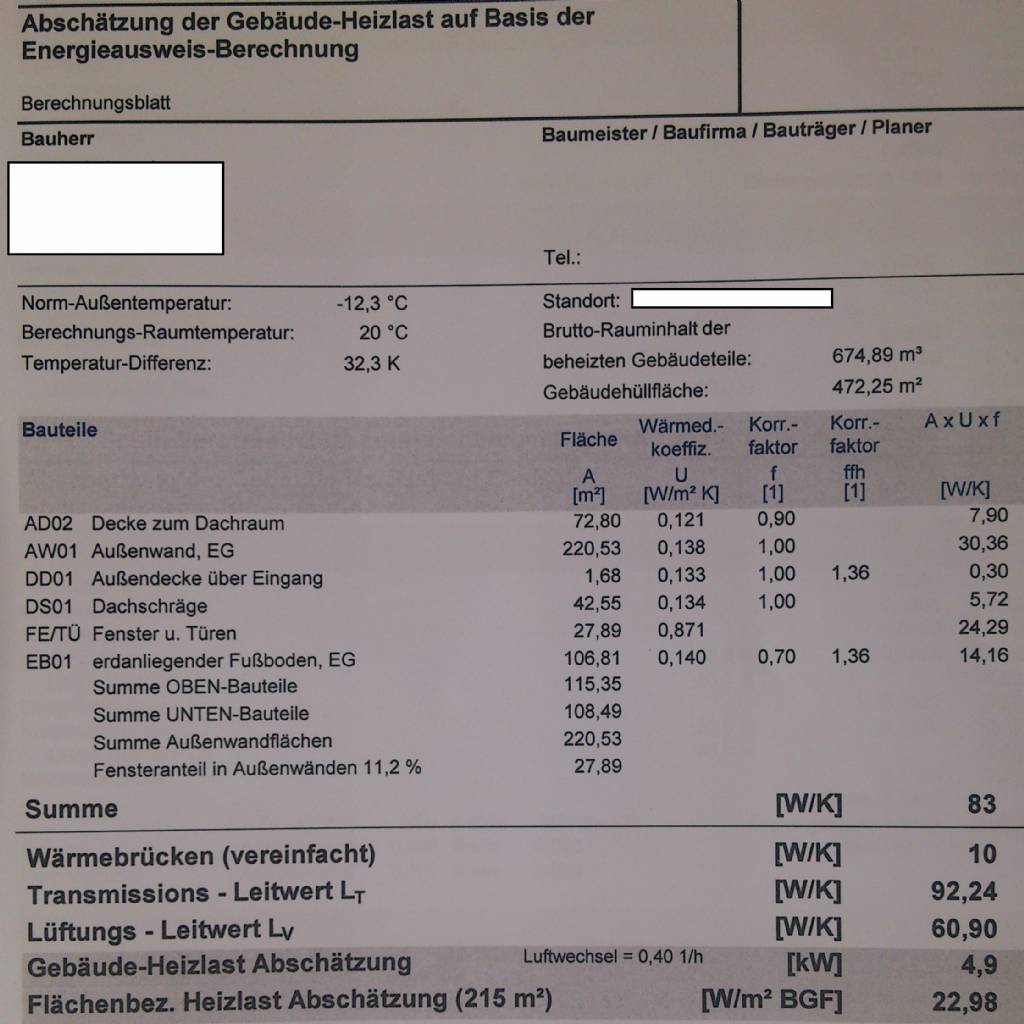 Abschätzung der Gebäude-Heizlast auf Basis der Energieausweis-Berechnung

Berechnungsblatt

Bauherr

Baumeister / Baufirma / Bauträger / Planer

Tel.:

Norm-Außentemperatur: -12,3 °C
Berechnungs-Raumtemperatur: 20 °C
Temperatur-Differenz: 32,3 K

Standort:
Brutto-Rauminhalt der beheizten Gebäudeteile: 674,89 m³
Gebäudehüllfläche: 472,25 m²

| Bauteile | | Fläche A [m²] | Wärmed.-koeffiz. U [W/m² K] | Korr.-faktor f [1] | Korr.-faktor ffh [1] | A x U x f [W/K] |
|---|---|---|---|---|---|---|
| AD02 | Decke zum Dachraum | 72,80 | 0,121 | 0,90 | | 7,90 |
| AW01 | Außenwand, EG | 220,53 | 0,138 | 1,00 | | 30,36 |
| DD01 | Außendecke über Eingang | 1,68 | 0,133 | 1,00 | 1,36 | 0,30 |
| DS01 | Dachschräge | 42,55 | 0,134 | 1,00 | | 5,72 |
| FE/TÜ | Fenster u. Türen | 27,89 | 0,871 | | | 24,29 |
| EB01 | erdanliegender Fußboden, EG | 106,81 | 0,140 | 0,70 | 1,36 | 14,16 |
| | Summe OBEN-Bauteile | 115,35 | | | | |
| | Summe UNTEN-Bauteile | 108,49 | | | | |
| | Summe Außenwandflächen | 220,53 | | | | |
| | Fensteranteil in Außenwänden 11,2 % | 27,89 | | | | |

Summe [W/K] 83

Wärmebrücken (vereinfacht) [W/K] 10
Transmissions - Leitwert $L_T$ [W/K] 92,24
Lüftungs - Leitwert $L_V$ [W/K] 60,90
Gebäude-Heizlast Abschätzung Luftwechsel = 0,40 1/h [kW] 4,9
Flächenbez. Heizlast Abschätzung (215 m²) [W/m² BGF] 22,98